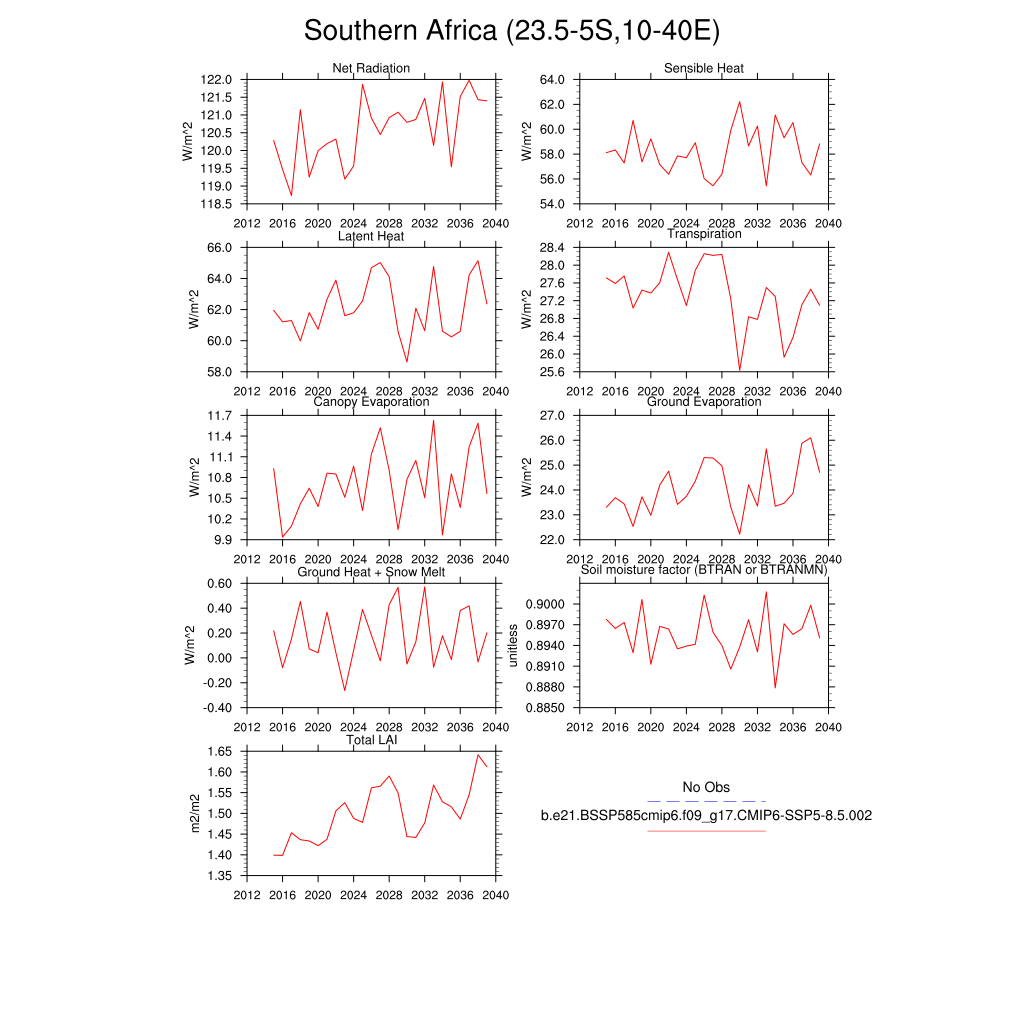 Southern Africa (23.5-5S,10-40E)

Net Radiation
W/m^2
122.0
121.5
121.0
120.5
120.0
119.5
119.0
118.5
2012 2016 2020 2024 2028 2032 2036 2040

Sensible Heat
W/m^2
64.0
62.0
60.0
58.0
56.0
54.0
2012 2016 2020 2024 2028 2032 2036 2040

Latent Heat
W/m^2
66.0
64.0
62.0
60.0
58.0
2012 2016 2020 2024 2028 2032 2036 2040

Transpiration
W/m^2
28.4
28.0
27.6
27.2
26.8
26.4
26.0
25.6
2012 2016 2020 2024 2028 2032 2036 2040

Canopy Evaporation
W/m^2
11.7
11.4
11.1
10.8
10.5
10.2
9.9
2012 2016 2020 2024 2028 2032 2036 2040

Ground Evaporation
W/m^2
27.0
26.0
25.0
24.0
23.0
22.0
2012 2016 2020 2024 2028 2032 2036 2040

Ground Heat + Snow Melt
W/m^2
0.60
0.40
0.20
0.00
-0.20
-0.40
2012 2016 2020 2024 2028 2032 2036 2040

Soil moisture factor (BTRAN or BTRANMN)
unitless
0.9000
0.8970
0.8940
0.8910
0.8880
0.8850
2012 2016 2020 2024 2028 2032 2036 2040

Total LAI
m2/m2
1.65
1.60
1.55
1.50
1.45
1.40
1.35
2012 2016 2020 2024 2028 2032 2036 2040

No Obs
b.e21.BSSP585cmip6.f09_g17.CMIP6-SSP5-8.5.002